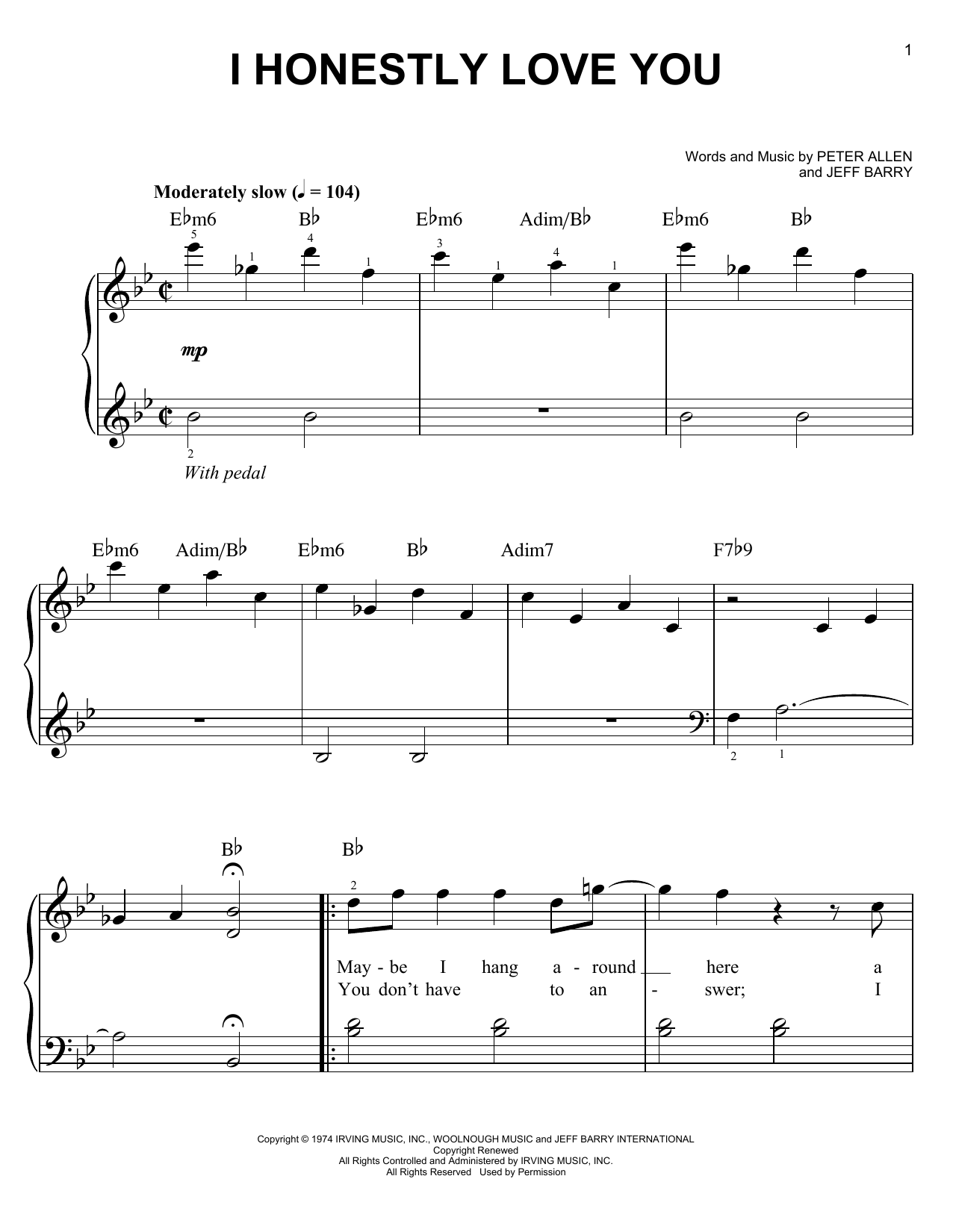 1

I HONESTLY LOVE YOU

Words and Music by PETER ALLEN
and JEFF BARRY

Moderately slow (♩ = 104)

E♭m6 B♭ E♭m6 Adim/B♭ E♭m6 B♭

5 1 4 1 3 1 4 1

mp

2

With pedal

E♭m6 Adim/B♭ E♭m6 B♭ Adim7 F7♭9

2 1

B♭ B♭

2

May - be I hang a - round here a
You don't have to an - swer; I

Copyright © 1974 IRVING MUSIC, INC., WOOLNOUGH MUSIC and JEFF BARRY INTERNATIONAL
Copyright Renewed
All Rights Controlled and Administered by IRVING MUSIC, INC.
All Rights Reserved Used by Permission